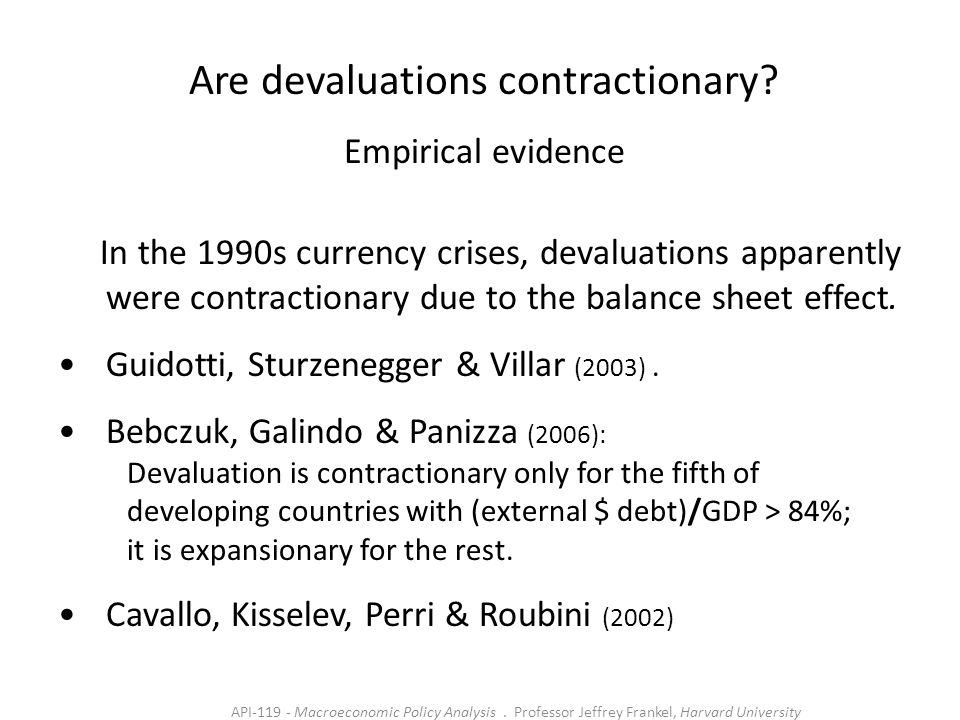 Are devaluations contractionary?

Empirical evidence

In the 1990s currency crises, devaluations apparently were contractionary due to the balance sheet effect.

• Guidotti, Sturzenegger & Villar (2003) .

• Bebczuk, Galindo & Panizza (2006):
Devaluation is contractionary only for the fifth of developing countries with (external \$ debt)/GDP > 84%; it is expansionary for the rest.

• Cavallo, Kisselev, Perri & Roubini (2002)

API-119 - Macroeconomic Policy Analysis . Professor Jeffrey Frankel, Harvard University